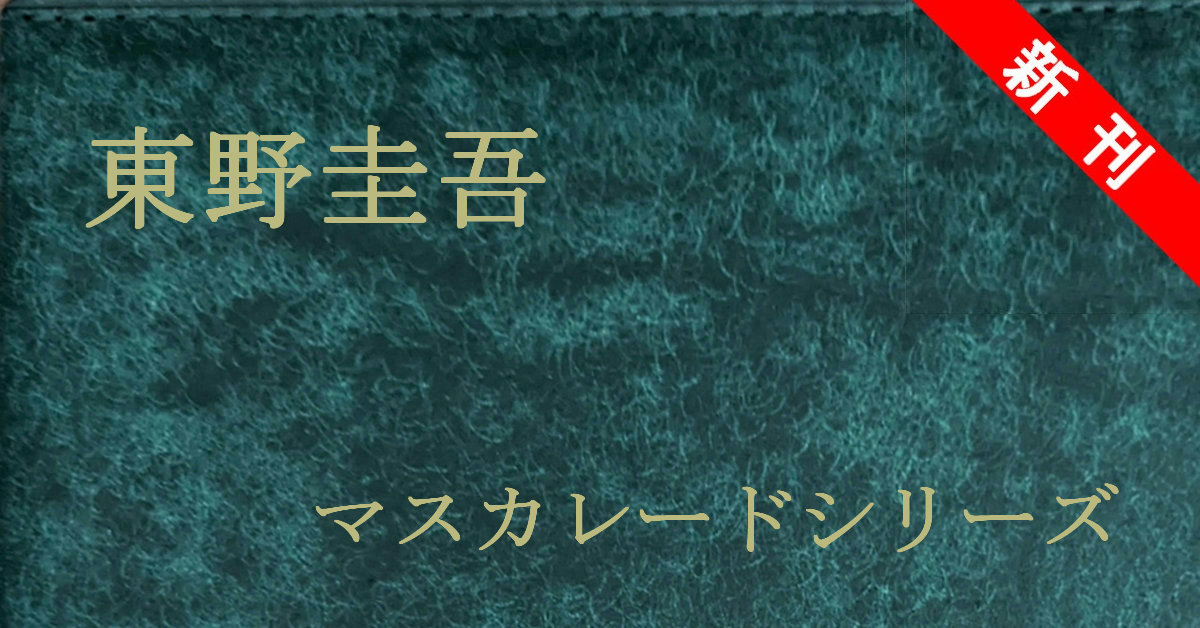 新刊

東野圭吾

マスカレードシリーズ